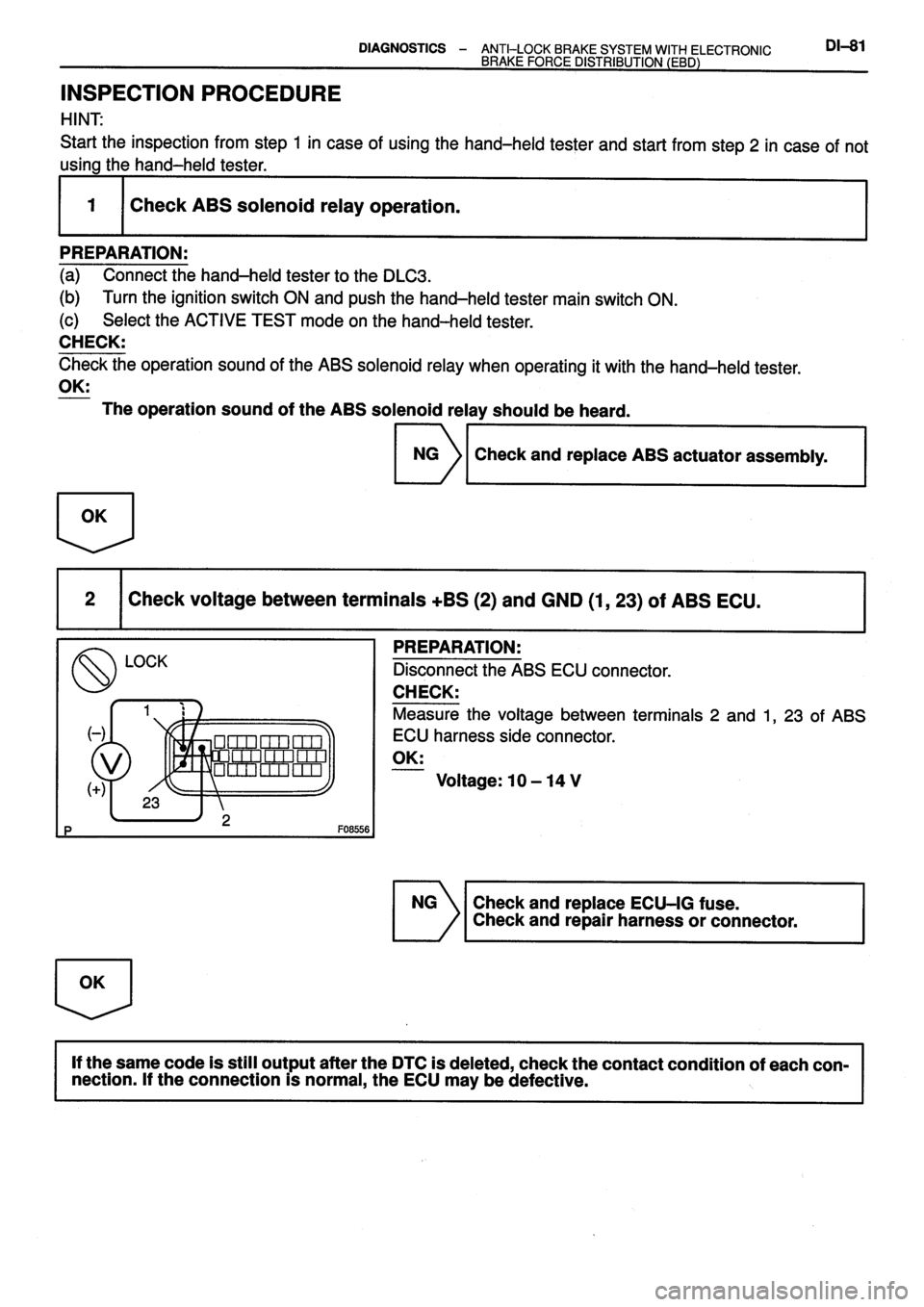 DIAGNOSTICS – ANTI–LOCK BRAKE SYSTEM WITH ELECTRONIC BRAKE FORCE DISTRIBUTION (EBD) DI–81

INSPECTION PROCEDURE

HINT:
Start the inspection from step 1 in case of using the hand–held tester and start from step 2 in case of not using the hand–held tester.

1 Check ABS solenoid relay operation.

PREPARATION:
(a) Connect the hand–held tester to the DLC3.
(b) Turn the ignition switch ON and push the hand–held tester main switch ON.
(c) Select the ACTIVE TEST mode on the hand–held tester.
CHECK:
Check the operation sound of the ABS solenoid relay when operating it with the hand–held tester.
OK:
The operation sound of the ABS solenoid relay should be heard.

NG Check and replace ABS actuator assembly.

OK

2 Check voltage between terminals +BS (2) and GND (1, 23) of ABS ECU.

LOCK
1
(–)
V
(+)
23
2
P
F08556

PREPARATION:
Disconnect the ABS ECU connector.
CHECK:
Measure the voltage between terminals 2 and 1, 23 of ABS ECU harness side connector.
OK:
Voltage: 10 – 14 V

NG Check and replace ECU–IG fuse.
Check and repair harness or connector.

OK

If the same code is still output after the DTC is deleted, check the contact condition of each connection. If the connection is normal, the ECU may be defective.

carmanualsonline.info